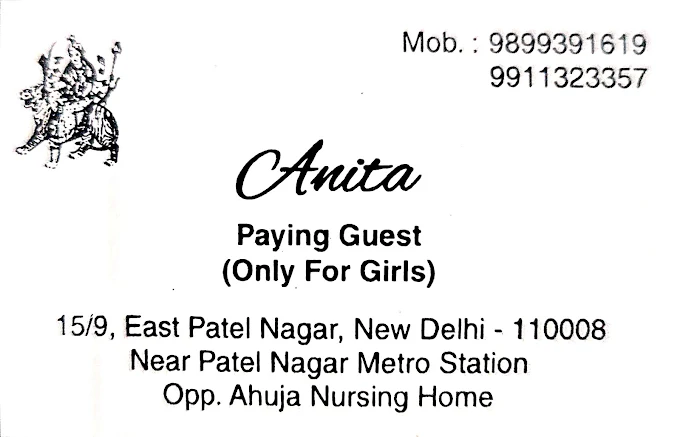 Mob. : 9899391619
9911323357

Anita

Paying Guest
(Only For Girls)

15/9, East Patel Nagar, New Delhi - 110008
Near Patel Nagar Metro Station
Opp. Ahuja Nursing Home